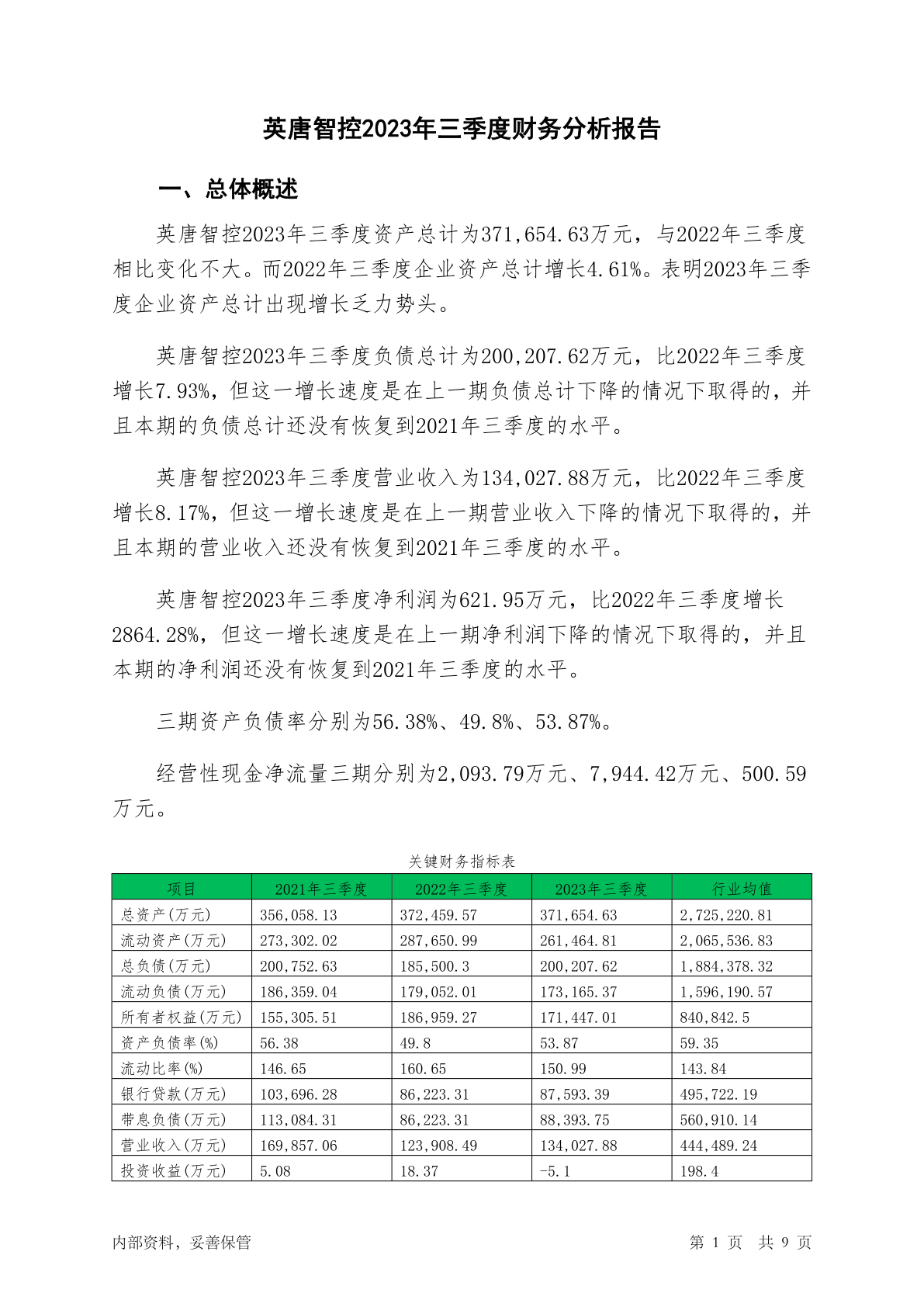 英唐智控2023年三季度财务分析报告

一、总体概述

英唐智控2023年三季度资产总计为371,654.63万元，与2022年三季度相比变化不大。而2022年三季度企业资产总计增长4.61%。表明2023年三季度企业资产总计出现增长乏力势头。

英唐智控2023年三季度负债总计为200,207.62万元，比2022年三季度增长7.93%，但这一增长速度是在上一期负债总计下降的情况下取得的，并且本期的负债总计还没有恢复到2021年三季度的水平。

英唐智控2023年三季度营业收入为134,027.88万元，比2022年三季度增长8.17%，但这一增长速度是在上一期营业收入下降的情况下取得的，并且本期的营业收入还没有恢复到2021年三季度的水平。

英唐智控2023年三季度净利润为621.95万元，比2022年三季度增长2864.28%，但这一增长速度是在上一期净利润下降的情况下取得的，并且本期的净利润还没有恢复到2021年三季度的水平。

三期资产负债率分别为56.38%、49.8%、53.87%。

经营性现金净流量三期分别为2,093.79万元、7,944.42万元、500.59万元。

关键财务指标表

| 项目 | 2021年三季度 | 2022年三季度 | 2023年三季度 | 行业均值 |
|---|---|---|---|---|
| 总资产(万元) | 356,058.13 | 372,459.57 | 371,654.63 | 2,725,220.81 |
| 流动资产(万元) | 273,302.02 | 287,650.99 | 261,464.81 | 2,065,536.83 |
| 总负债(万元) | 200,752.63 | 185,500.3 | 200,207.62 | 1,884,378.32 |
| 流动负债(万元) | 186,359.04 | 179,052.01 | 173,165.37 | 1,596,190.57 |
| 所有者权益(万元) | 155,305.51 | 186,959.27 | 171,447.01 | 840,842.5 |
| 资产负债率(%) | 56.38 | 49.8 | 53.87 | 59.35 |
| 流动比率(%) | 146.65 | 160.65 | 150.99 | 143.84 |
| 银行贷款(万元) | 103,696.28 | 86,223.31 | 87,593.39 | 495,722.19 |
| 带息负债(万元) | 113,084.31 | 86,223.31 | 88,393.75 | 560,910.14 |
| 营业收入(万元) | 169,857.06 | 123,908.49 | 134,027.88 | 444,489.24 |
| 投资收益(万元) | 5.08 | 18.37 | -5.1 | 198.4 |

内部资料，妥善保管

第 1 页 共 9 页